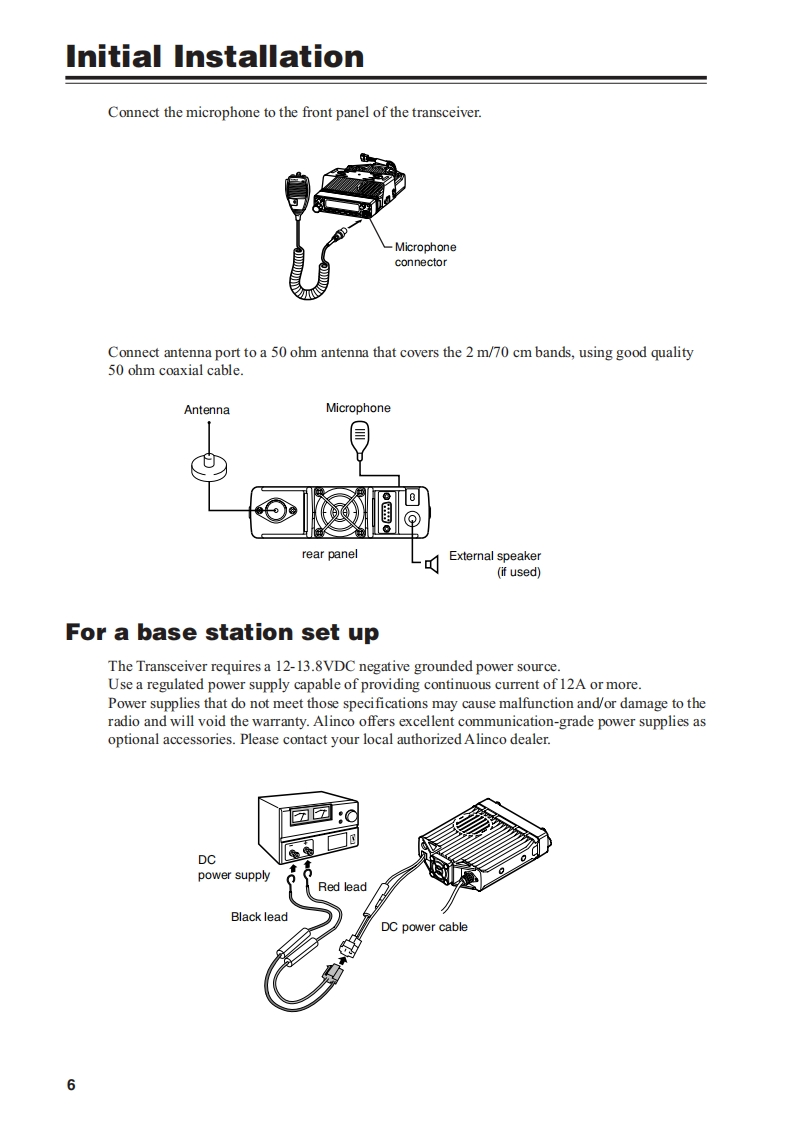 Initial Installation

Connect the microphone to the front panel of the transceiver.

Microphone connector

Connect antenna port to a 50 ohm antenna that covers the 2 m/70 cm bands, using good quality 50 ohm coaxial cable.

Antenna

Microphone

rear panel

External speaker (if used)

For a base station set up

The Transceiver requires a 12-13.8VDC negative grounded power source.
Use a regulated power supply capable of providing continuous current of 12A or more.
Power supplies that do not meet those specifications may cause malfunction and/or damage to the radio and will void the warranty. Alinco offers excellent communication-grade power supplies as optional accessories. Please contact your local authorized Alinco dealer.

DC power supply

Red lead

Black lead

DC power cable

6